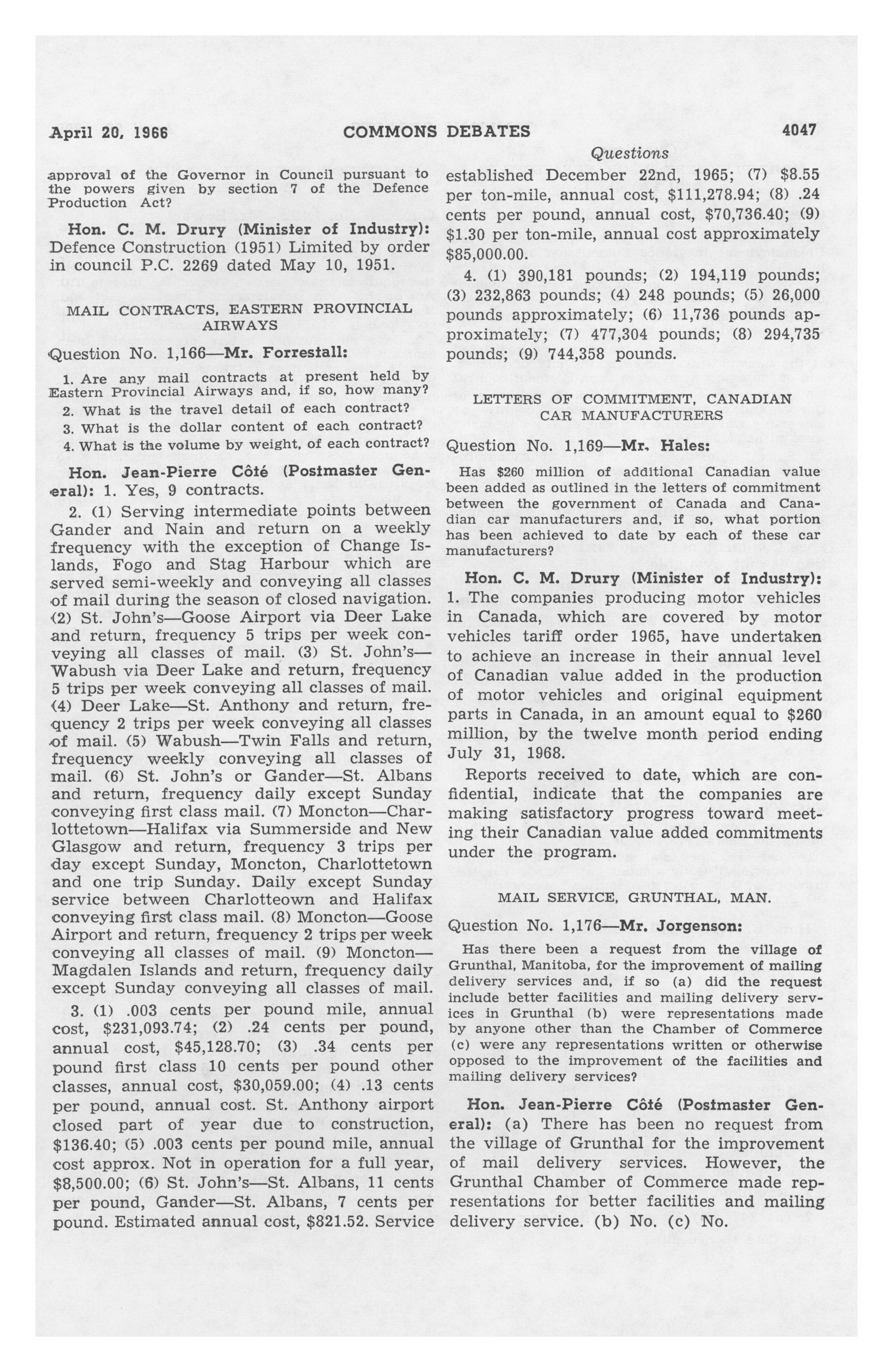 April 20, 1966 COMMONS DEBATES 4047

Questions

approval of the Governor in Council pursuant to the powers given by section 7 of the Defence Production Act?

Hon. C. M. Drury (Minister of Industry): Defence Construction (1951) Limited by order in council P.C. 2269 dated May 10, 1951.

MAIL CONTRACTS, EASTERN PROVINCIAL AIRWAYS

Question No. 1,166—Mr. Forrestall:

1. Are any mail contracts at present held by Eastern Provincial Airways and, if so, how many?

2. What is the travel detail of each contract?

3. What is the dollar content of each contract?

4. What is the volume by weight, of each contract?

Hon. Jean-Pierre Côté (Postmaster General): 1. Yes, 9 contracts.

2. (1) Serving intermediate points between Gander and Nain and return on a weekly frequency with the exception of Change Islands, Fogo and Stag Harbour which are served semi-weekly and conveying all classes of mail during the season of closed navigation. (2) St. John's—Goose Airport via Deer Lake and return, frequency 5 trips per week conveying all classes of mail. (3) St. John's—Wabush via Deer Lake and return, frequency 5 trips per week conveying all classes of mail. (4) Deer Lake—St. Anthony and return, frequency 2 trips per week conveying all classes of mail. (5) Wabush—Twin Falls and return, frequency weekly conveying all classes of mail. (6) St. John's or Gander—St. Albans and return, frequency daily except Sunday conveying first class mail. (7) Moncton—Charlottetown—Halifax via Summerside and New Glasgow and return, frequency 3 trips per day except Sunday, Moncton, Charlottetown and one trip Sunday. Daily except Sunday service between Charlotteown and Halifax conveying first class mail. (8) Moncton—Goose Airport and return, frequency 2 trips per week conveying all classes of mail. (9) Moncton—Magdalen Islands and return, frequency daily except Sunday conveying all classes of mail.

3. (1) .003 cents per pound mile, annual cost, \$231,093.74; (2) .24 cents per pound, annual cost, \$45,128.70; (3) .34 cents per pound first class 10 cents per pound other classes, annual cost, \$30,059.00; (4) .13 cents per pound, annual cost. St. Anthony airport closed part of year due to construction, \$136.40; (5) .003 cents per pound mile, annual cost approx. Not in operation for a full year, \$8,500.00; (6) St. John's—St. Albans, 11 cents per pound, Gander—St. Albans, 7 cents per pound. Estimated annual cost, \$821.52. Service established December 22nd, 1965; (7) \$8.55 per ton-mile, annual cost, \$111,278.94; (8) .24 cents per pound, annual cost, \$70,736.40; (9) \$1.30 per ton-mile, annual cost approximately \$85,000.00.

4. (1) 390,181 pounds; (2) 194,119 pounds; (3) 232,863 pounds; (4) 248 pounds; (5) 26,000 pounds approximately; (6) 11,736 pounds approximately; (7) 477,304 pounds; (8) 294,735 pounds; (9) 744,358 pounds.

LETTERS OF COMMITMENT, CANADIAN CAR MANUFACTURERS

Question No. 1,169—Mr. Hales:

Has \$260 million of additional Canadian value been added as outlined in the letters of commitment between the government of Canada and Canadian car manufacturers and, if so, what portion has been achieved to date by each of these car manufacturers?

Hon. C. M. Drury (Minister of Industry): 1. The companies producing motor vehicles in Canada, which are covered by motor vehicles tariff order 1965, have undertaken to achieve an increase in their annual level of Canadian value added in the production of motor vehicles and original equipment parts in Canada, in an amount equal to \$260 million, by the twelve month period ending July 31, 1968.

Reports received to date, which are confidential, indicate that the companies are making satisfactory progress toward meeting their Canadian value added commitments under the program.

MAIL SERVICE, GRUNTHAL, MAN.

Question No. 1,176—Mr. Jorgenson:

Has there been a request from the village of Grunthal, Manitoba, for the improvement of mailing delivery services and, if so (a) did the request include better facilities and mailing delivery services in Grunthal (b) were representations made by anyone other than the Chamber of Commerce (c) were any representations written or otherwise opposed to the improvement of the facilities and mailing delivery services?

Hon. Jean-Pierre Côté (Postmaster General): (a) There has been no request from the village of Grunthal for the improvement of mail delivery services. However, the Grunthal Chamber of Commerce made representations for better facilities and mailing delivery service. (b) No. (c) No.